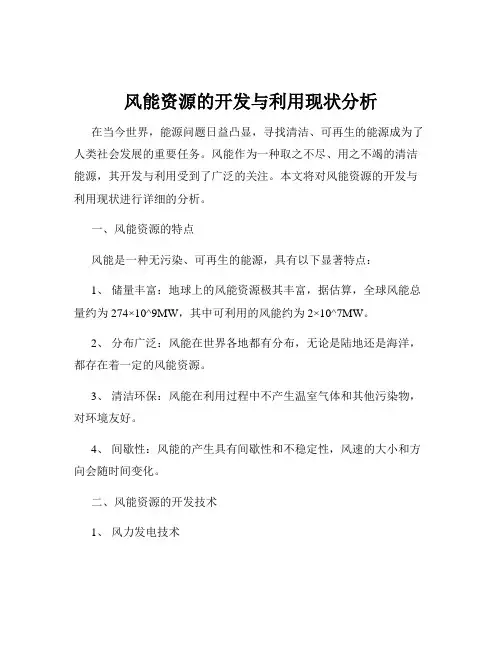 风能资源的开发与利用现状分析

在当今世界，能源问题日益凸显，寻找清洁、可再生的能源成为了人类社会发展的重要任务。风能作为一种取之不尽、用之不竭的清洁能源，其开发与利用受到了广泛的关注。本文将对风能资源的开发与利用现状进行详细的分析。

一、风能资源的特点

风能是一种无污染、可再生的能源，具有以下显著特点：

1、 储量丰富：地球上的风能资源极其丰富，据估算，全球风能总量约为 274×10^9MW，其中可利用的风能约为 2×10^7MW。

2、 分布广泛：风能在世界各地都有分布，无论是陆地还是海洋，都存在着一定的风能资源。

3、 清洁环保：风能在利用过程中不产生温室气体和其他污染物，对环境友好。

4、 间歇性：风能的产生具有间歇性和不稳定性，风速的大小和方向会随时间变化。

二、风能资源的开发技术

1、 风力发电技术